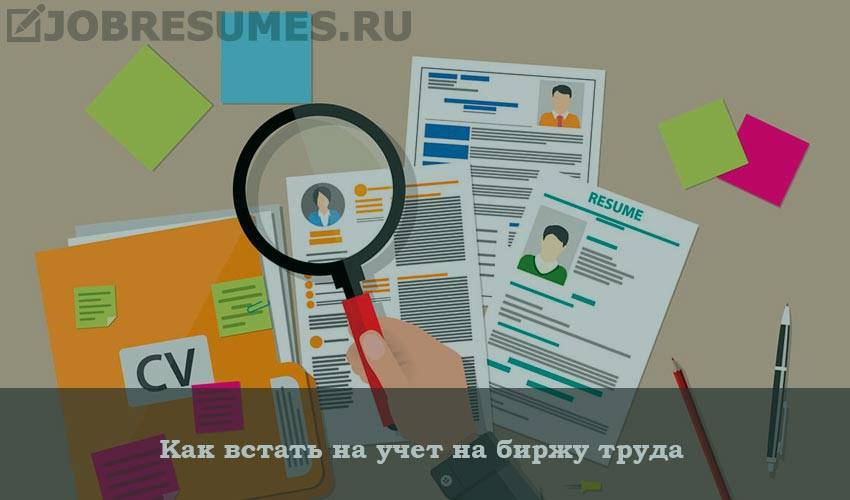 JOBRESUMES.RU

RESUME

CV

Как встать на учет на биржу труда